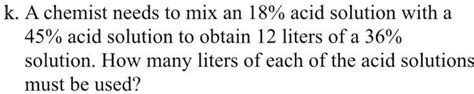 k. A chemist needs to mix an 18% acid solution with a 45% acid solution to obtain 12 liters of a 36% solution. How many liters of each of the acid solutions must be used?